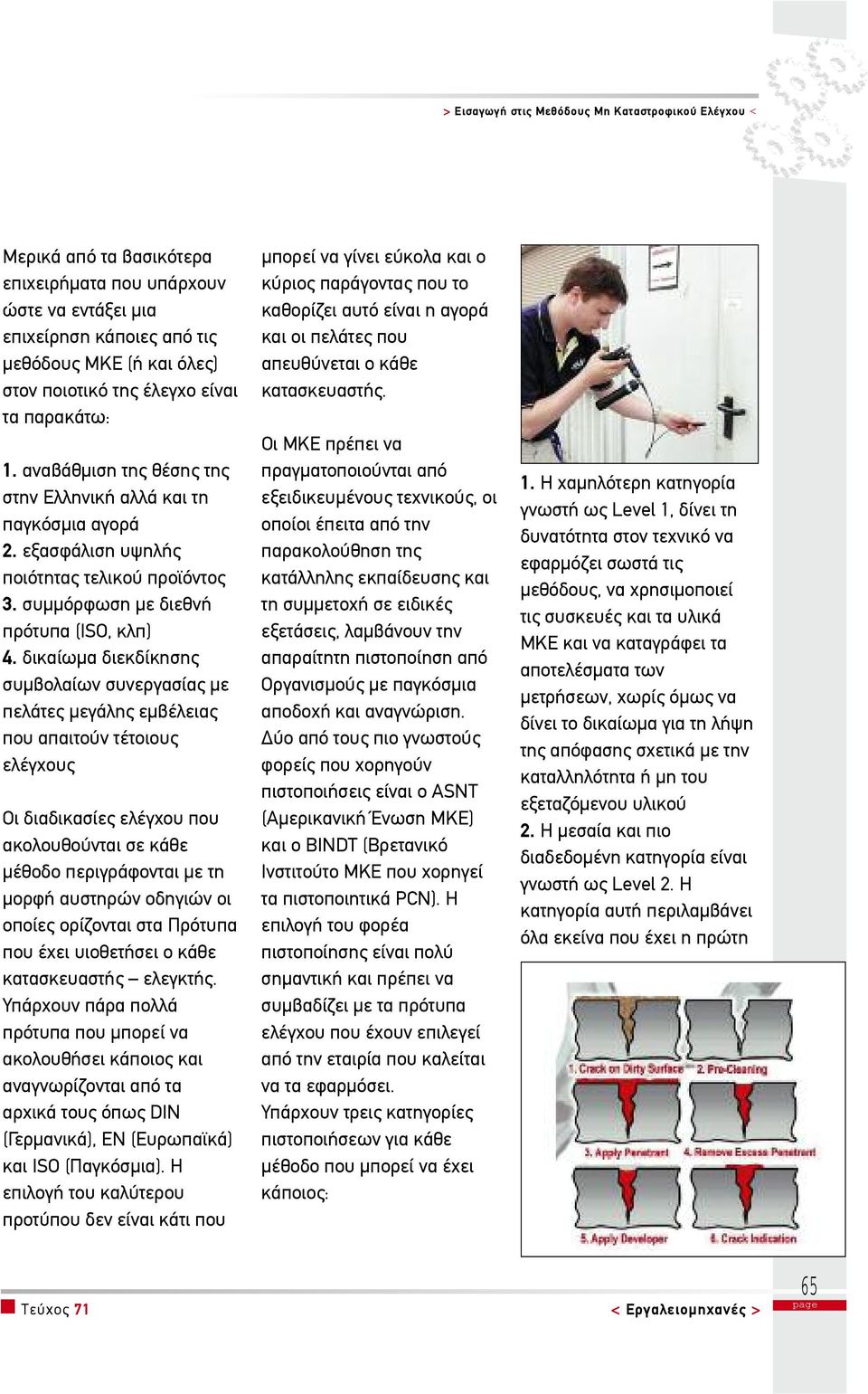 > Εισαγωγή στις Μεθόδους Μη Καταστροφικού Ελέγχου <

Μερικά από τα βασικότερα επιχειρήματα που υπάρχουν ώστε να εντάξει μια επιχείρηση κάποιες από τις μεθόδους ΜΚΕ (ή και όλες) στον ποιοτικό της έλεγχο είναι τα παρακάτω:

1. αναβάθμιση της θέσης της στην Ελληνική αλλά και τη παγκόσμια αγορά
2. εξασφάλιση υψηλής ποιότητας τελικού προϊόντος
3. συμμόρφωση με διεθνή πρότυπα (ISO, κλπ)
4. δικαίωμα διεκδίκησης συμβολαίων συνεργασίας με πελάτες μεγάλης εμβέλειας που απαιτούν τέτοιους ελέγχους

Οι διαδικασίες ελέγχου που ακολουθούνται σε κάθε μέθοδο περιγράφονται με τη μορφή αυστηρών οδηγιών οι οποίες ορίζονται στα Πρότυπα που έχει υιοθετήσει ο κάθε κατασκευαστής – ελεγκτής. Υπάρχουν πάρα πολλά πρότυπα που μπορεί να ακολουθήσει κάποιος και αναγνωρίζονται από τα αρχικά τους όπως DIN (Γερμανικά), EN (Ευρωπαϊκά) και ISO (Παγκόσμια). Η επιλογή του καλύτερου προτύπου δεν είναι κάτι που μπορεί να γίνει εύκολα και ο κύριος παράγοντας που το καθορίζει αυτό είναι η αγορά και οι πελάτες που απευθύνεται ο κάθε κατασκευαστής.

Οι ΜΚΕ πρέπει να πραγματοποιούνται από εξειδικευμένους τεχνικούς, οι οποίοι έπειτα από την παρακολούθηση της κατάλληλης εκπαίδευσης και τη συμμετοχή σε ειδικές εξετάσεις, λαμβάνουν την απαραίτητη πιστοποίηση από Οργανισμούς με παγκόσμια αποδοχή και αναγνώριση. Δύο από τους πιο γνωστούς φορείς που χορηγούν πιστοποιήσεις είναι ο ASNT (Αμερικανική Ένωση ΜΚΕ) και ο BINDT (Βρετανικό Ινστιτούτο ΜΚΕ που χορηγεί τα πιστοποιητικά PCN). Η επιλογή του φορέα πιστοποίησης είναι πολύ σημαντική και πρέπει να συμβαδίζει με τα πρότυπα ελέγχου που έχουν επιλεγεί από την εταιρία που καλείται να τα εφαρμόσει.
Υπάρχουν τρεις κατηγορίες πιστοποιήσεων για κάθε μέθοδο που μπορεί να έχει κάποιος:

1. Η χαμηλότερη κατηγορία γνωστή ως Level 1, δίνει τη δυνατότητα στον τεχνικό να εφαρμόζει σωστά τις μεθόδους, να χρησιμοποιεί τις συσκευές και τα υλικά ΜΚΕ και να καταγράφει τα αποτελέσματα των μετρήσεων, χωρίς όμως να δίνει το δικαίωμα για τη λήψη της απόφασης σχετικά με την καταλληλότητα ή μη του εξεταζόμενου υλικού
2. Η μεσαία και πιο διαδεδομένη κατηγορία είναι γνωστή ως Level 2. Η κατηγορία αυτή περιλαμβάνει όλα εκείνα που έχει η πρώτη

1. Crack on Dirty Surface 2. Pre-Cleaning
3. Apply Penetrant 4. Remove Excess Penetrant
5. Apply Developer 6. Crack Indication

Τεύχος 71
< Εργαλειομηχανές >
65
page